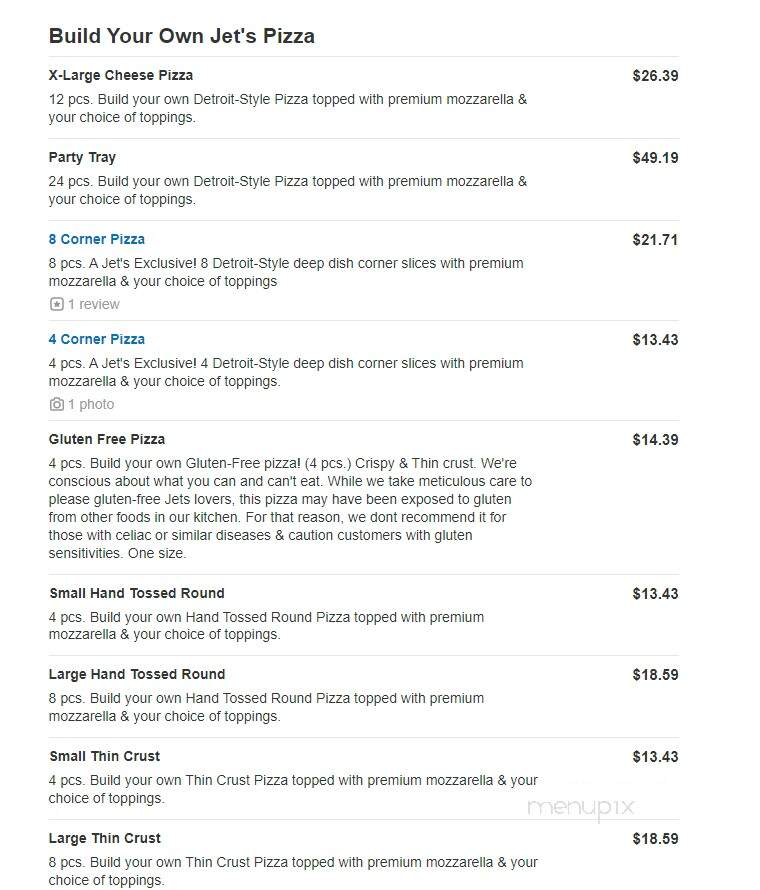 Build Your Own Jet's Pizza

X-Large Cheese Pizza
$26.39
12 pcs. Build your own Detroit-Style Pizza topped with premium mozzarella & your choice of toppings.

Party Tray
$49.19
24 pcs. Build your own Detroit-Style Pizza topped with premium mozzarella & your choice of toppings.

8 Corner Pizza
$21.71
8 pcs. A Jet's Exclusive! 8 Detroit-Style deep dish corner slices with premium mozzarella & your choice of toppings
1 review

4 Corner Pizza
$13.43
4 pcs. A Jet's Exclusive! 4 Detroit-Style deep dish corner slices with premium mozzarella & your choice of toppings.
1 photo

Gluten Free Pizza
$14.39
4 pcs. Build your own Gluten-Free pizza! (4 pcs.) Crispy & Thin crust. We're conscious about what you can and can't eat. While we take meticulous care to please gluten-free Jets lovers, this pizza may have been exposed to gluten from other foods in our kitchen. For that reason, we dont recommend it for those with celiac or similar diseases & caution customers with gluten sensitivities. One size.

Small Hand Tossed Round
$13.43
4 pcs. Build your own Hand Tossed Round Pizza topped with premium mozzarella & your choice of toppings.

Large Hand Tossed Round
$18.59
8 pcs. Build your own Hand Tossed Round Pizza topped with premium mozzarella & your choice of toppings.

Small Thin Crust
$13.43
4 pcs. Build your own Thin Crust Pizza topped with premium mozzarella & your choice of toppings.

menupix

Large Thin Crust
$18.59
8 pcs. Build your own Thin Crust Pizza topped with premium mozzarella & your choice of toppings.